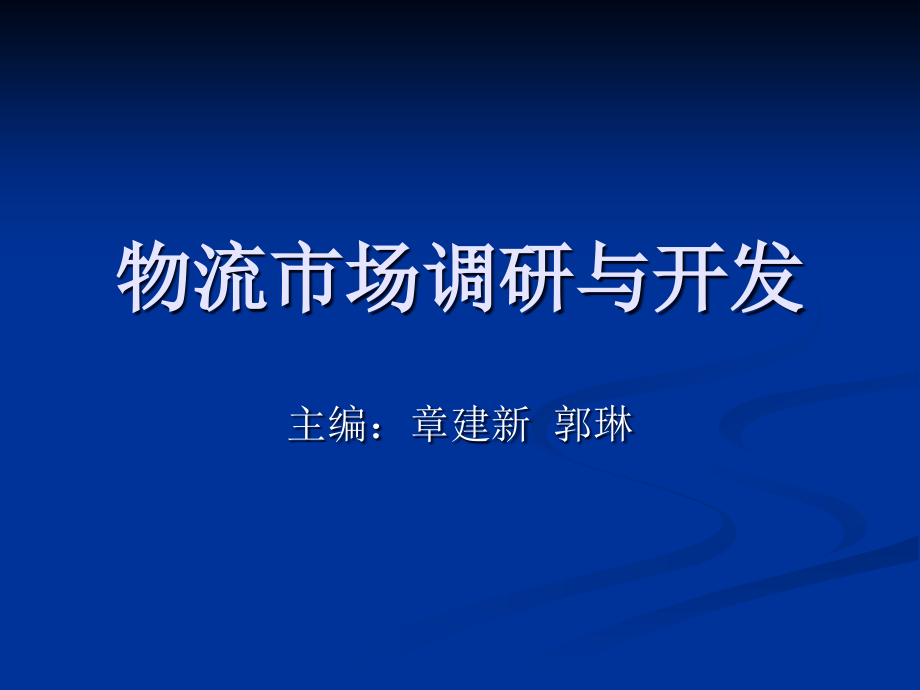 物流市场调研与开发

主编：章建新 郭琳